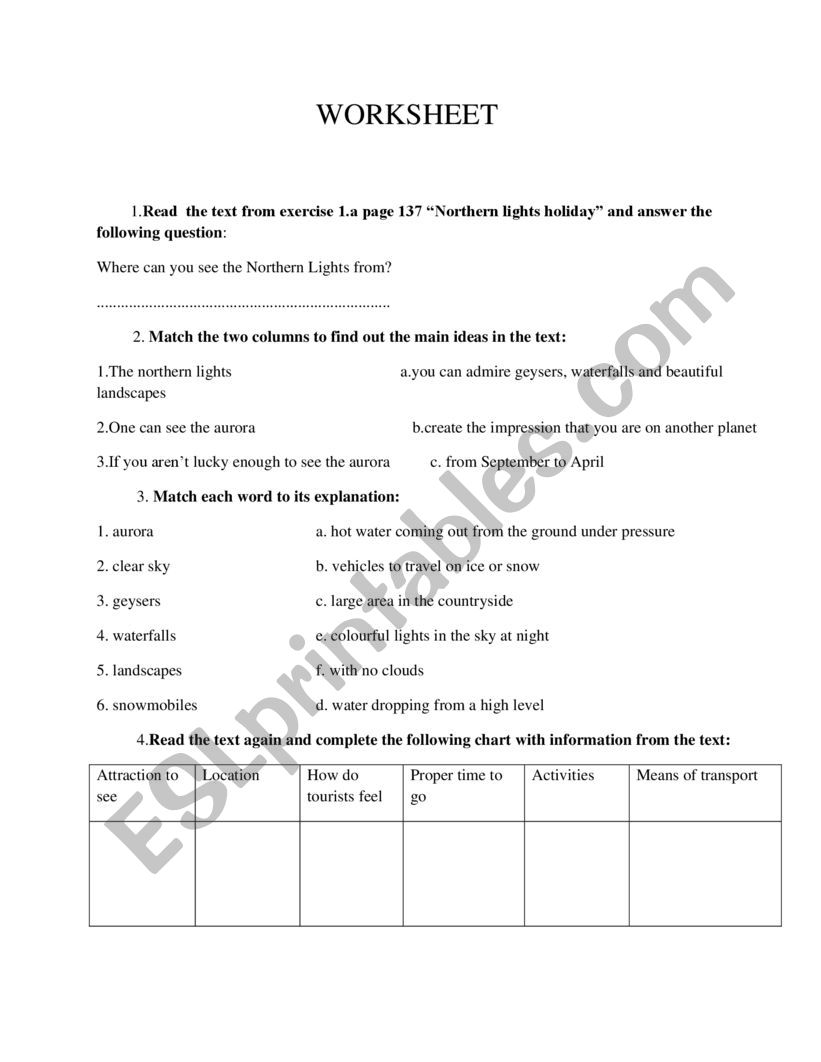 WORKSHEET

1.**Read the text from exercise 1.a page 137 "Northern lights holiday" and answer the following question**:

Where can you see the Northern Lights from?

.........................................................................

2. **Match the two columns to find out the main ideas in the text:**

1.The northern lights a.you can admire geysers, waterfalls and beautiful landscapes

2.One can see the aurora b.create the impression that you are on another planet

3.If you aren't lucky enough to see the aurora c. from September to April

3. **Match each word to its explanation:**

1. aurora a. hot water coming out from the ground under pressure

2. clear sky b. vehicles to travel on ice or snow

3. geysers c. large area in the countryside

4. waterfalls e. colourful lights in the sky at night

5. landscapes f. with no clouds

6. snowmobiles d. water dropping from a high level

4.**Read the text again and complete the following chart with information from the text:**

| Attraction to see | Location | How do tourists feel | Proper time to go | Activities | Means of transport |
|---|---|---|---|---|---|
| | | | | | |

ESLprintables.com